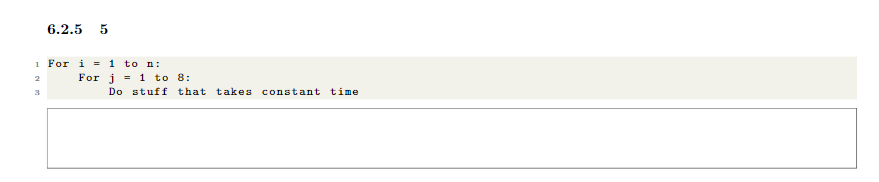 6.2.5 5

1 For i = 1 to n:
2     For j = 1 to 8:
3         Do stuff that takes constant time